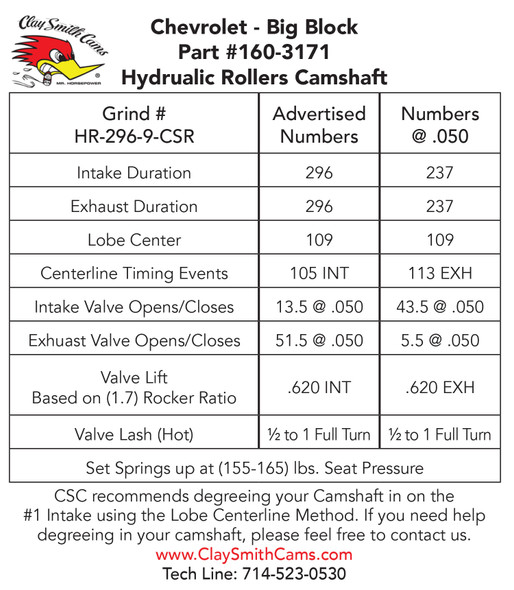 Clay Smith Cams
MR. HORSEPOWER

Chevrolet - Big Block
Part #160-3171
Hydrualic Rollers Camshaft

| Grind # HR-296-9-CSR | Advertised Numbers | Numbers @ .050 |
|---|---|---|
| Intake Duration | 296 | 237 |
| Exhaust Duration | 296 | 237 |
| Lobe Center | 109 | 109 |
| Centerline Timing Events | 105 INT | 113 EXH |
| Intake Valve Opens/Closes | 13.5 @ .050 | 43.5 @ .050 |
| Exhuast Valve Opens/Closes | 51.5 @ .050 | 5.5 @ .050 |
| Valve Lift Based on (1.7) Rocker Ratio | .620 INT | .620 EXH |
| Valve Lash (Hot) | ½ to 1 Full Turn | ½ to 1 Full Turn |
| Set Springs up at (155-165) lbs. Seat Pressure | | |

CSC recommends degreeing your Camshaft in on the #1 Intake using the Lobe Centerline Method. If you need help degreeing in your camshaft, please feel free to contact us.
www.ClaySmithCams.com
Tech Line: 714-523-0530